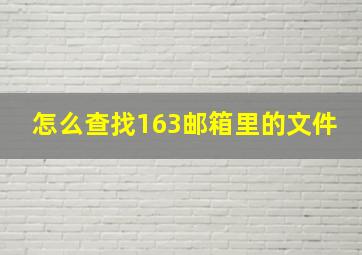 怎么查找163邮箱里的文件